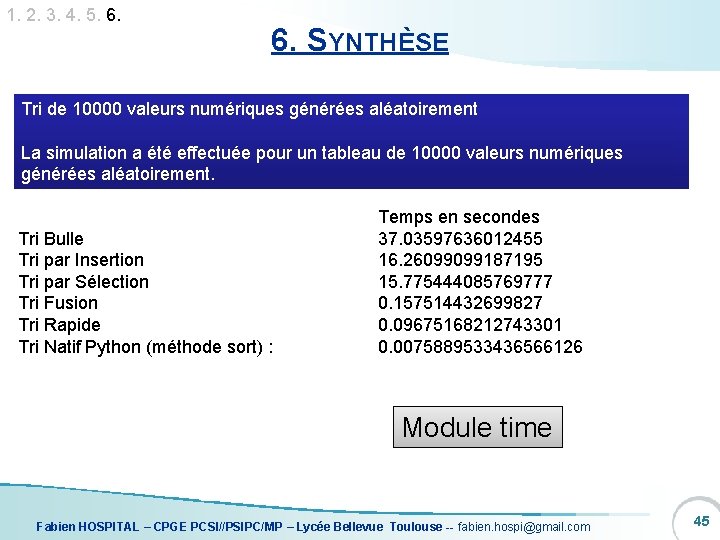 1. 2. 3. 4. 5. 6.

6. SYNTHÈSE

Tri de 10000 valeurs numériques générées aléatoirement

La simulation a été effectuée pour un tableau de 10000 valeurs numériques générées aléatoirement.

|  | Temps en secondes |
|---|---|
| Tri Bulle | 37.03597636012455 |
| Tri par Insertion | 16.26099099187195 |
| Tri par Sélection | 15.775444085769777 |
| Tri Fusion | 0.157514432699827 |
| Tri Rapide | 0.09675168212743301 |
| Tri Natif Python (méthode sort) : | 0.0075889533436566126 |

Module time

Fabien HOSPITAL – CPGE PCSI//PSIPC/MP – Lycée Bellevue Toulouse -- fabien.hospi@gmail.com

45